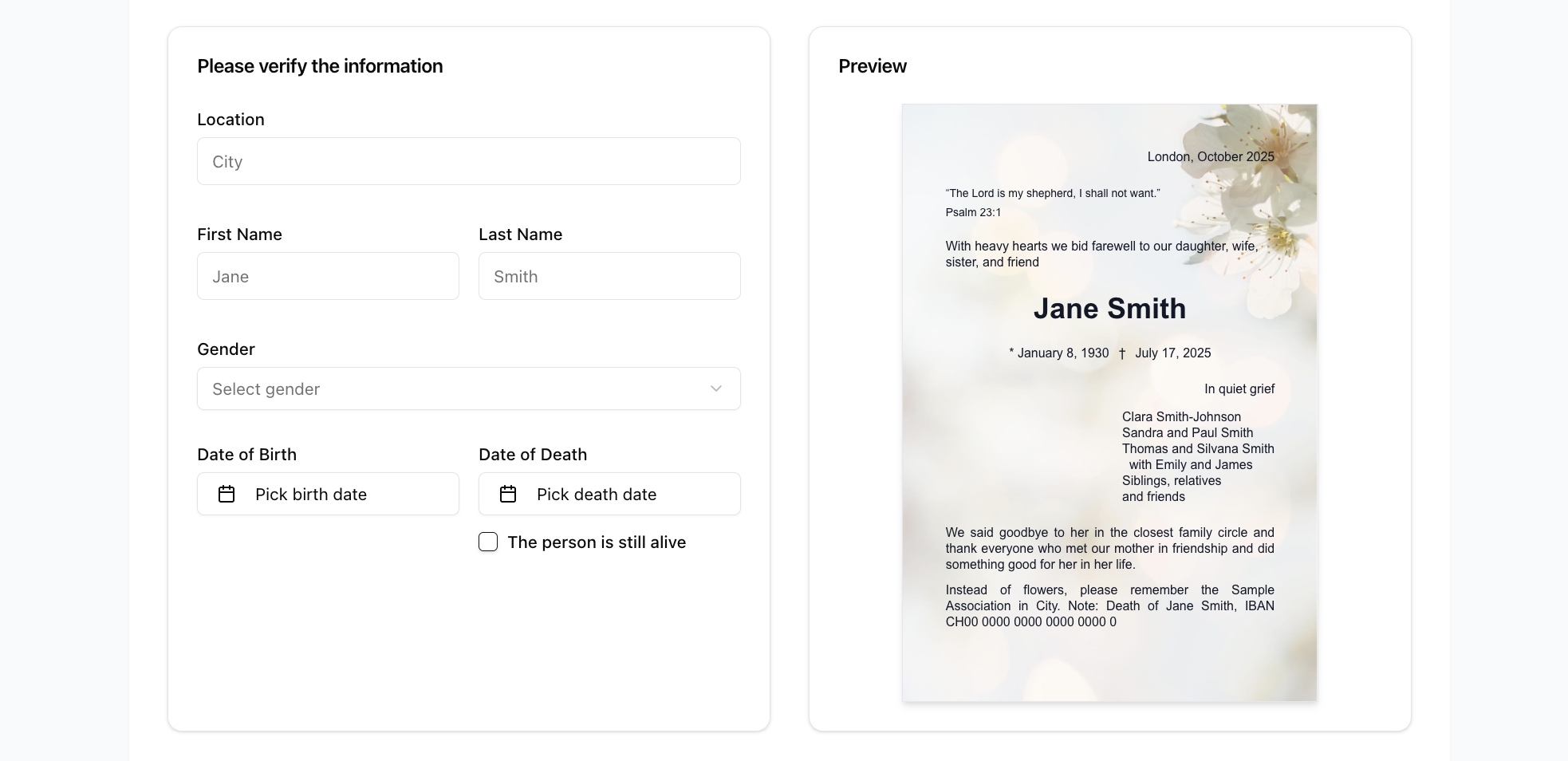 Please verify the information

Location

City

First Name

Jane

Last Name

Smith

Gender

Select gender

Date of Birth

Pick birth date

Date of Death

Pick death date

The person is still alive

Preview

London, October 2025

“The Lord is my shepherd, I shall not want.”
Psalm 23:1

With heavy hearts we bid farewell to our daughter, wife, sister, and friend

Jane Smith

* January 8, 1930 † July 17, 2025

In quiet grief

Clara Smith-Johnson
Sandra and Paul Smith
Thomas and Silvana Smith
with Emily and James
Siblings, relatives
and friends

We said goodbye to her in the closest family circle and thank everyone who met our mother in friendship and did something good for her in her life.

Instead of flowers, please remember the Sample Association in City. Note: Death of Jane Smith, IBAN CH00 0000 0000 0000 0000 0